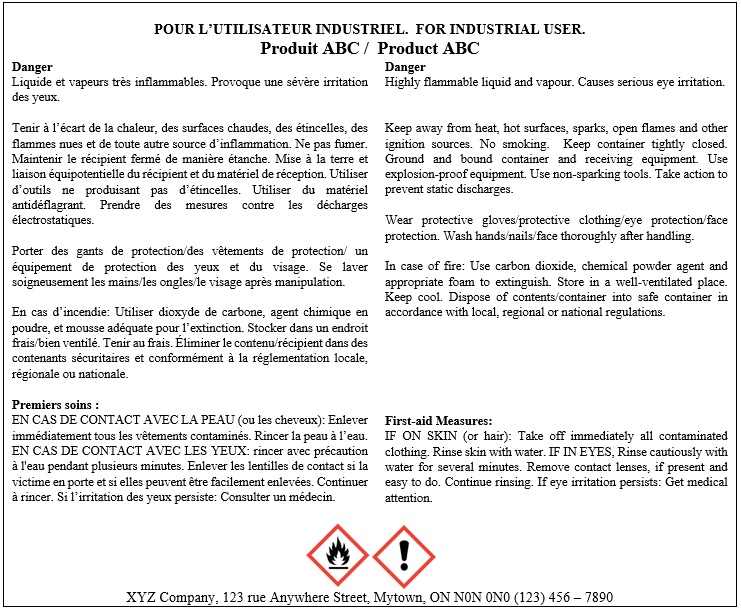 POUR L'UTILISATEUR INDUSTRIEL. FOR INDUSTRIAL USER.
Produit ABC / Product ABC

Danger
Liquide et vapeurs très inflammables. Provoque une sévère irritation des yeux.

Tenir à l'écart de la chaleur, des surfaces chaudes, des étincelles, des flammes nues et de toute autre source d'inflammation. Ne pas fumer. Maintenir le récipient fermé de manière étanche. Mise à la terre et liaison équipotentielle du récipient et du matériel de réception. Utiliser d'outils ne produisant pas d'étincelles. Utiliser du matériel antidéflagrant. Prendre des mesures contre les décharges électrostatiques.

Porter des gants de protection/des vêtements de protection/ un équipement de protection des yeux et du visage. Se laver soigneusement les mains/les ongles/le visage après manipulation.

En cas d'incendie: Utiliser dioxyde de carbone, agent chimique en poudre, et mousse adéquate pour l'extinction. Stocker dans un endroit frais/bien ventilé. Tenir au frais. Éliminer le contenu/récipient dans des contenants sécuritaires et conformément à la réglementation locale, régionale ou nationale.

Premiers soins :
EN CAS DE CONTACT AVEC LA PEAU (ou les cheveux): Enlever immédiatement tous les vêtements contaminés. Rincer la peau à l'eau. EN CAS DE CONTACT AVEC LES YEUX: rincer avec précaution à l'eau pendant plusieurs minutes. Enlever les lentilles de contact si la victime en porte et si elles peuvent être facilement enlevées. Continuer à rincer. Si l'irritation des yeux persiste: Consulter un médecin.

Danger
Highly flammable liquid and vapour. Causes serious eye irritation.

Keep away from heat, hot surfaces, sparks, open flames and other ignition sources. No smoking. Keep container tightly closed. Ground and bound container and receiving equipment. Use explosion-proof equipment. Use non-sparking tools. Take action to prevent static discharges.

Wear protective gloves/protective clothing/eye protection/face protection. Wash hands/nails/face thoroughly after handling.

In case of fire: Use carbon dioxide, chemical powder agent and appropriate foam to extinguish. Store in a well-ventilated place. Keep cool. Dispose of contents/container into safe container in accordance with local, regional or national regulations.

First-aid Measures:
IF ON SKIN (or hair): Take off immediately all contaminated clothing. Rinse skin with water. IF IN EYES, Rinse cautiously with water for several minutes. Remove contact lenses, if present and easy to do. Continue rinsing. If eye irritation persists: Get medical attention.

XYZ Company, 123 rue Anywhere Street, Mytown, ON N0N 0N0 (123) 456 – 7890